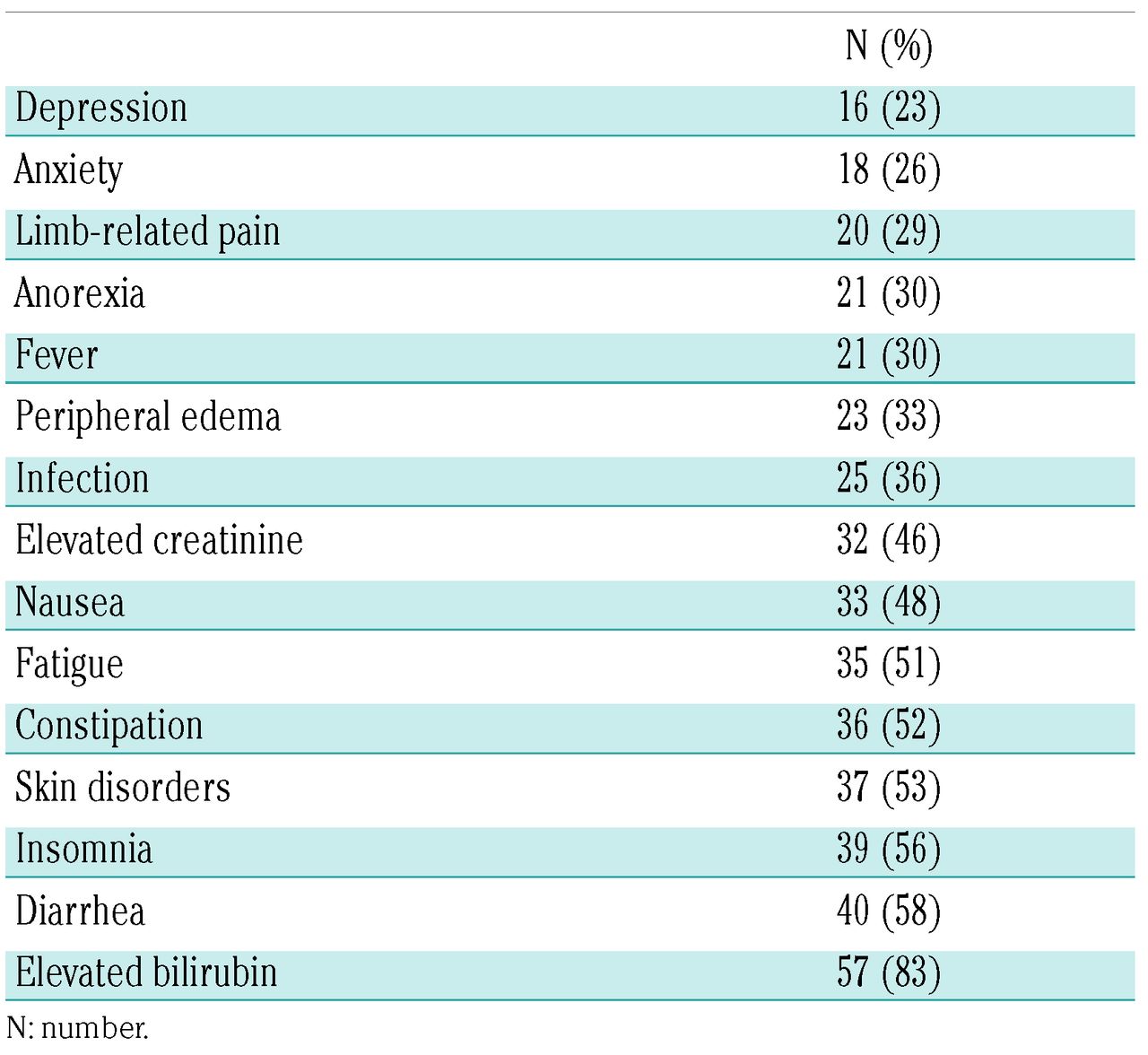 | | N (%) |
|---|---|
| Depression | 16 (23) |
| Anxiety | 18 (26) |
| Limb-related pain | 20 (29) |
| Anorexia | 21 (30) |
| Fever | 21 (30) |
| Peripheral edema | 23 (33) |
| Infection | 25 (36) |
| Elevated creatinine | 32 (46) |
| Nausea | 33 (48) |
| Fatigue | 35 (51) |
| Constipation | 36 (52) |
| Skin disorders | 37 (53) |
| Insomnia | 39 (56) |
| Diarrhea | 40 (58) |
| Elevated bilirubin | 57 (83) |

N: number.